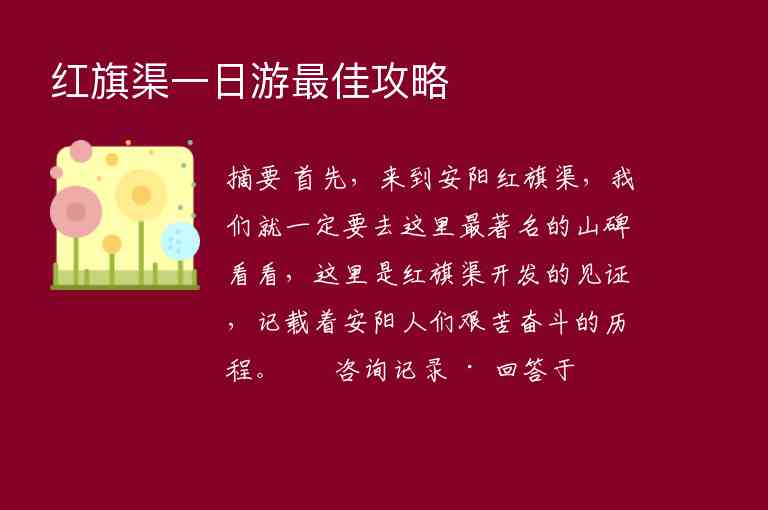 红旗渠一日游最佳攻略

摘要 首先，来到安阳红旗渠，我们就一定要去这里最著名的山碑看看，这里是红旗渠开发的见证，记载着安阳人们艰苦奋斗的历程。 咨询记录 · 回答于